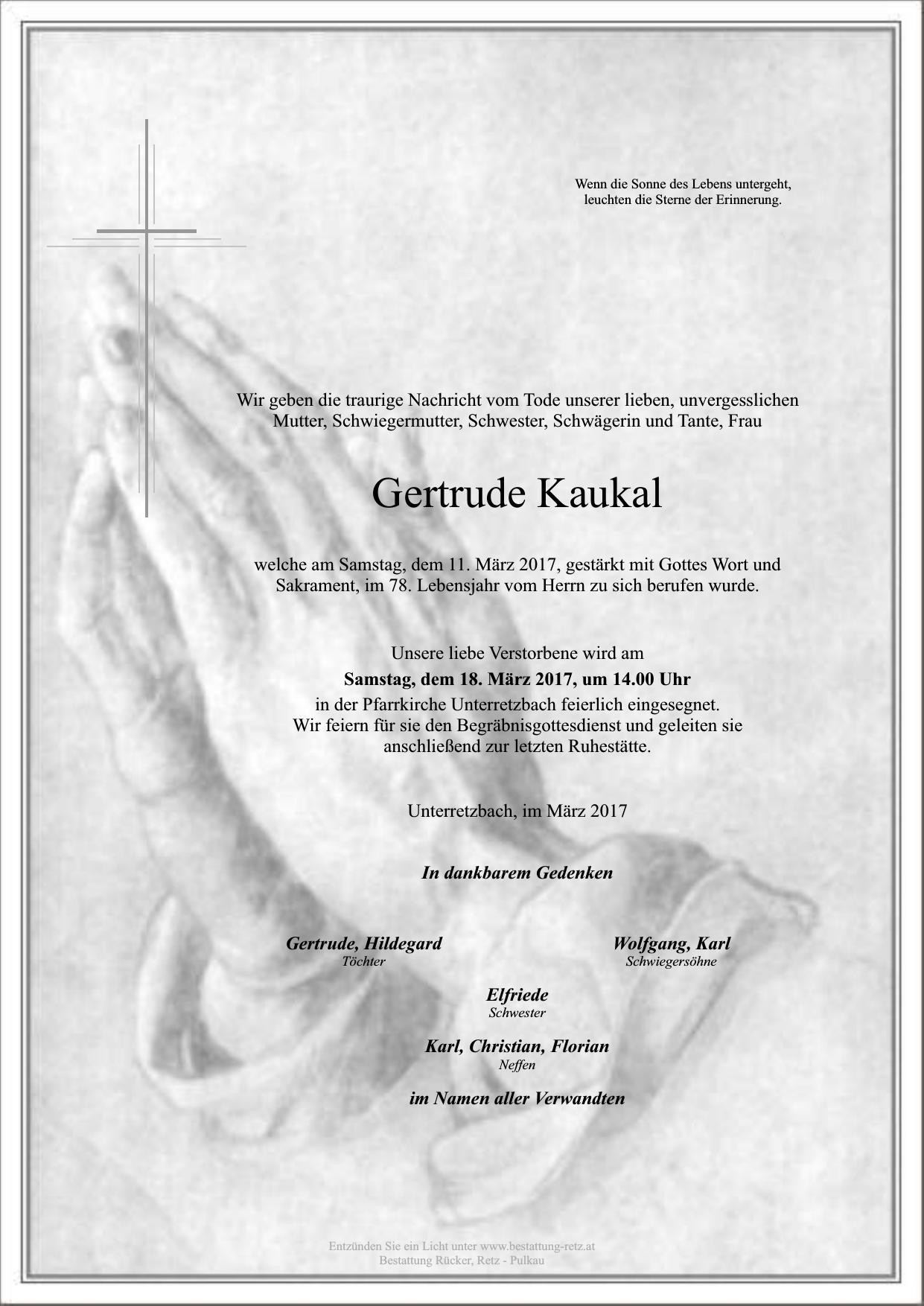 Wenn die Sonne des Lebens untergeht,
leuchten die Sterne der Erinnerung.

Wir geben die traurige Nachricht vom Tode unserer lieben, unvergesslichen Mutter, Schwiegermutter, Schwester, Schwägerin und Tante, Frau

Gertrude Kaukal

welche am Samstag, dem 11. März 2017, gestärkt mit Gottes Wort und Sakrament, im 78. Lebensjahr vom Herrn zu sich berufen wurde.

Unsere liebe Verstorbene wird am
Samstag, dem 18. März 2017, um 14.00 Uhr
in der Pfarrkirche Unterretzbach feierlich eingesegnet.
Wir feiern für sie den Begräbnisgottesdienst und geleiten sie
anschließend zur letzten Ruhestätte.

Unterretzbach, im März 2017

In dankbarem Gedenken

Gertrude, Hildegard
Töchter

Wolfgang, Karl
Schwiegersöhne

Elfriede
Schwester

Karl, Christian, Florian
Neffen

im Namen aller Verwandten

Entzünden Sie ein Licht unter www.bestattung-retz.at
Bestattung Rücker, Retz - Pulkau